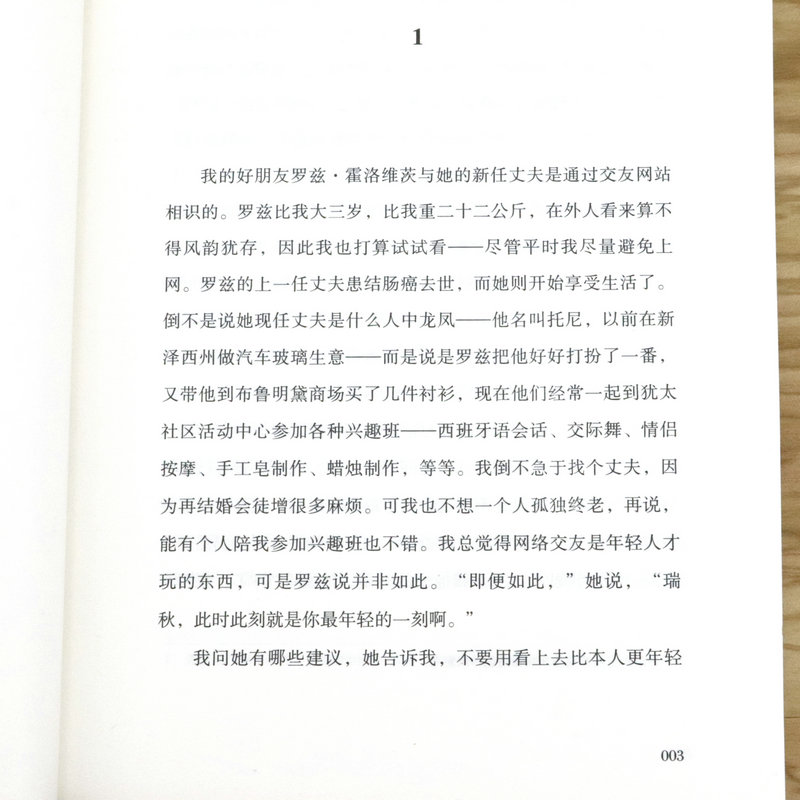 1

我的好朋友罗兹·霍洛维茨与她的新任丈夫是通过交友网站相识的。罗兹比我大三岁，比我重二十二公斤，在外人看来算不得风韵犹存，因此我也打算试试看——尽管平时我尽量避免上网。罗兹的上一任丈夫患结肠癌去世，而她则开始享受生活了。倒不是说她现任丈夫是什么人中龙凤——他名叫托尼，以前在新泽西州做汽车玻璃生意——而是说是罗兹把他好好打扮了一番，又带他到布鲁明黛商场买了几件衬衫，现在他们经常一起到犹太社区活动中心参加各种兴趣班——西班牙语会话、交际舞、情侣按摩、手工皂制作、蜡烛制作，等等。我倒不急于找个丈夫，因为再结婚会徒增很多麻烦。可我也不想一个人孤独终老，再说，能有个人陪我参加兴趣班也不错。我总觉得网络交友是年轻人才玩的东西，可是罗兹说并非如此。“即便如此，”她说，“瑞秋，此时此刻就是你最年轻的一刻啊。”

我问她有哪些建议，她告诉我，不要用看上去比本人更年轻

003